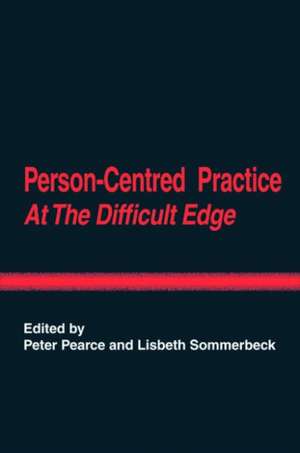 Person-Centred Practice
At The Difficult Edge

Edited by
Peter Pearce and Lisbeth Sommerbeck